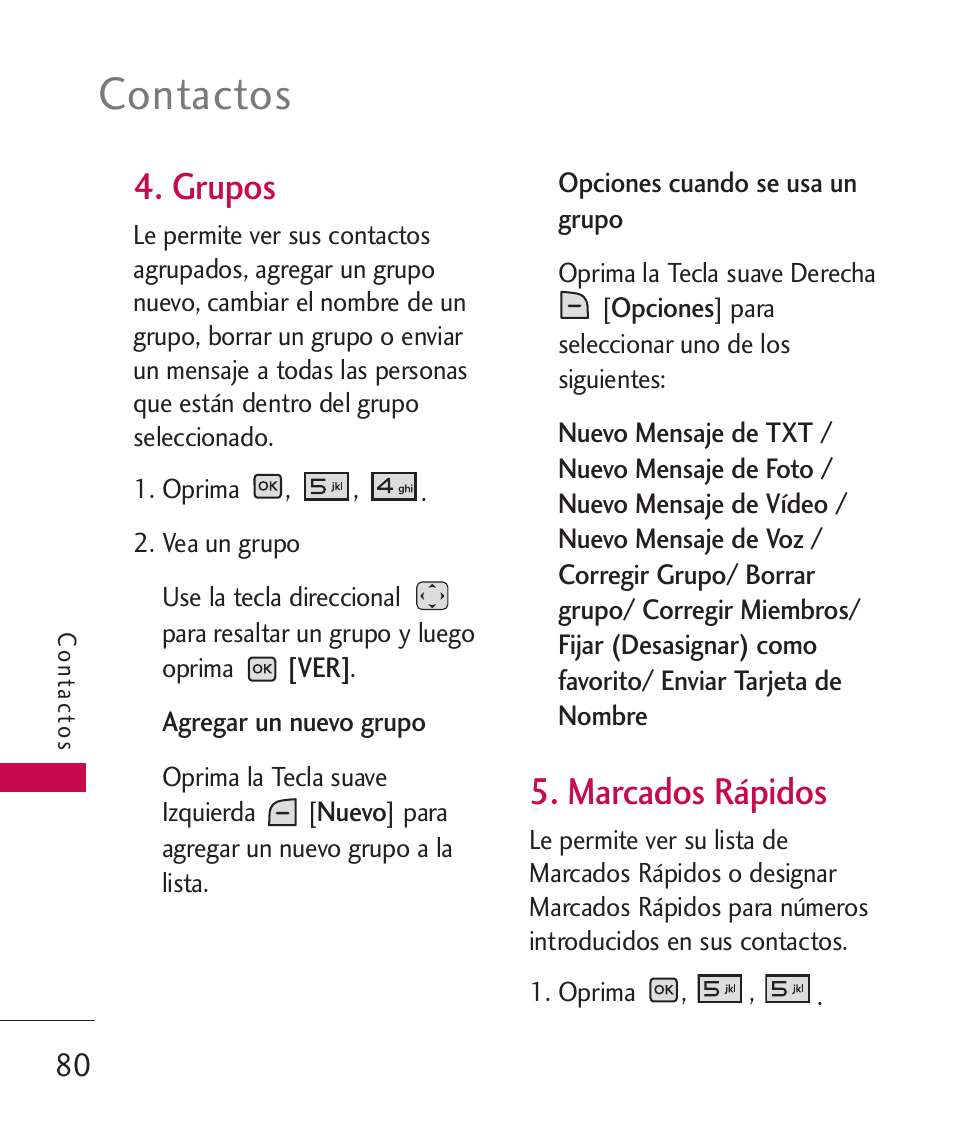 Contactos

4. Grupos

Le permite ver sus contactos agrupados, agregar un grupo nuevo, cambiar el nombre de un grupo, borrar un grupo o enviar un mensaje a todas las personas que están dentro del grupo seleccionado.

1. Oprima OK, 5 jkl, 4 ghi.

2. Vea un grupo

Use la tecla direccional para resaltar un grupo y luego oprima OK [VER].

Agregar un nuevo grupo

Oprima la Tecla suave Izquierda [Nuevo] para agregar un nuevo grupo a la lista.

Opciones cuando se usa un grupo

Oprima la Tecla suave Derecha [Opciones] para seleccionar uno de los siguientes:

Nuevo Mensaje de TXT / Nuevo Mensaje de Foto / Nuevo Mensaje de Vídeo / Nuevo Mensaje de Voz / Corregir Grupo/ Borrar grupo/ Corregir Miembros/ Fijar (Desasignar) como favorito/ Enviar Tarjeta de Nombre

5. Marcados Rápidos

Le permite ver su lista de Marcados Rápidos o designar Marcados Rápidos para números introducidos en sus contactos.

1. Oprima OK, 5 jkl, 5 jkl.

Contactos

80